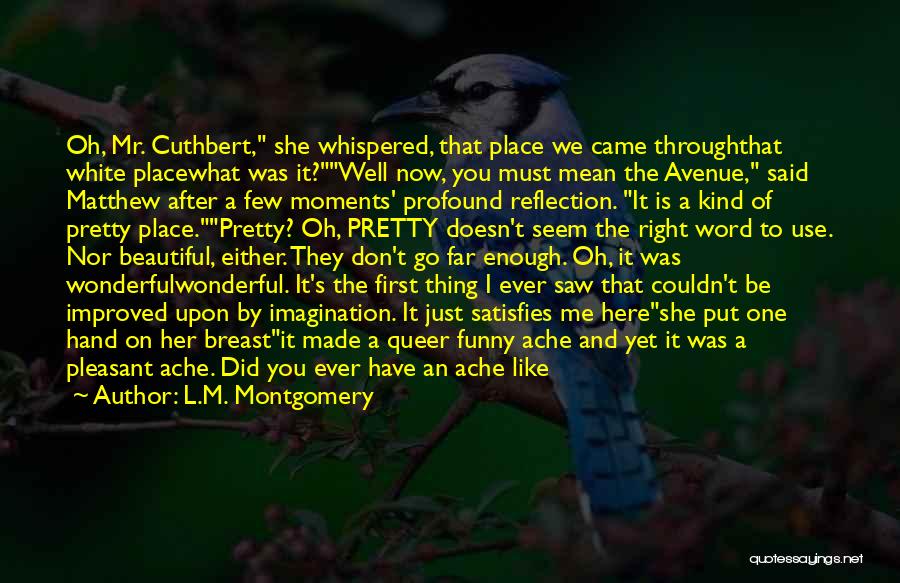 Oh, Mr. Cuthbert," she whispered, that place we came throughthat white placewhat was it?""Well now, you must mean the Avenue," said Matthew after a few moments' profound reflection. "It is a kind of pretty place.""Pretty? Oh, PRETTY doesn't seem the right word to use. Nor beautiful, either. They don't go far enough. Oh, it was wonderfulwonderful. It's the first thing I ever saw that couldn't be improved upon by imagination. It just satisfies me here"she put one hand on her breast"it made a queer funny ache and yet it was a pleasant ache. Did you ever have an ache like

~ Author: L.M. Montgomery

quotessayings.net